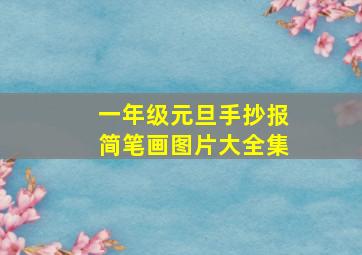 一年级元旦手抄报
简笔画图片大全集